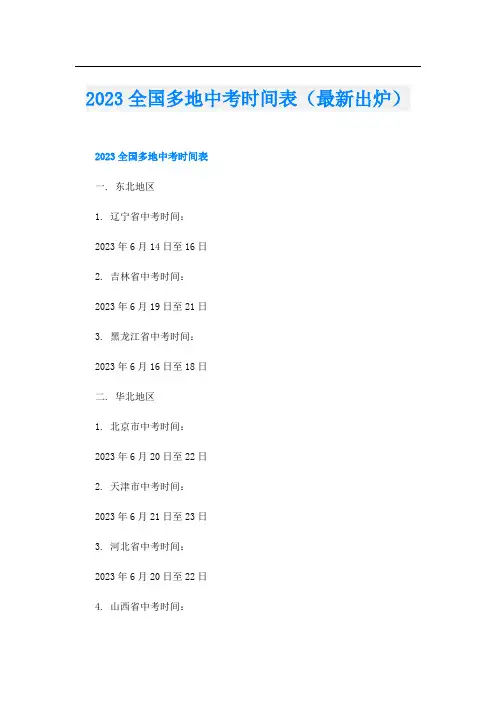 2023 全国多地中考时间表（最新出炉）

2023 全国多地中考时间表

一. 东北地区

1. 辽宁省中考时间：

2023 年 6 月 14 日至 16 日

2. 吉林省中考时间：

2023 年 6 月 19 日至 21 日

3. 黑龙江省中考时间：

2023 年 6 月 16 日至 18 日

二. 华北地区

1. 北京市中考时间：

2023 年 6 月 20 日至 22 日

2. 天津市中考时间：

2023 年 6 月 21 日至 23 日

3. 河北省中考时间：

2023 年 6 月 20 日至 22 日

4. 山西省中考时间：